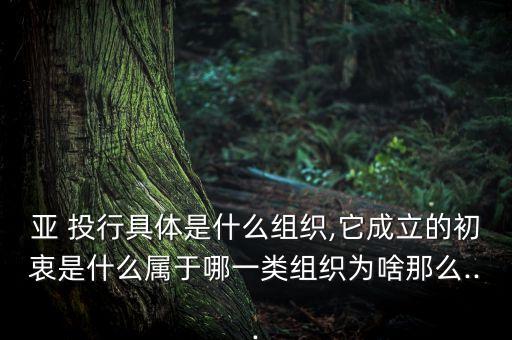 亚 投行具体是什么组织,它成立的初衷是什么属于哪一类组织为啥那么..